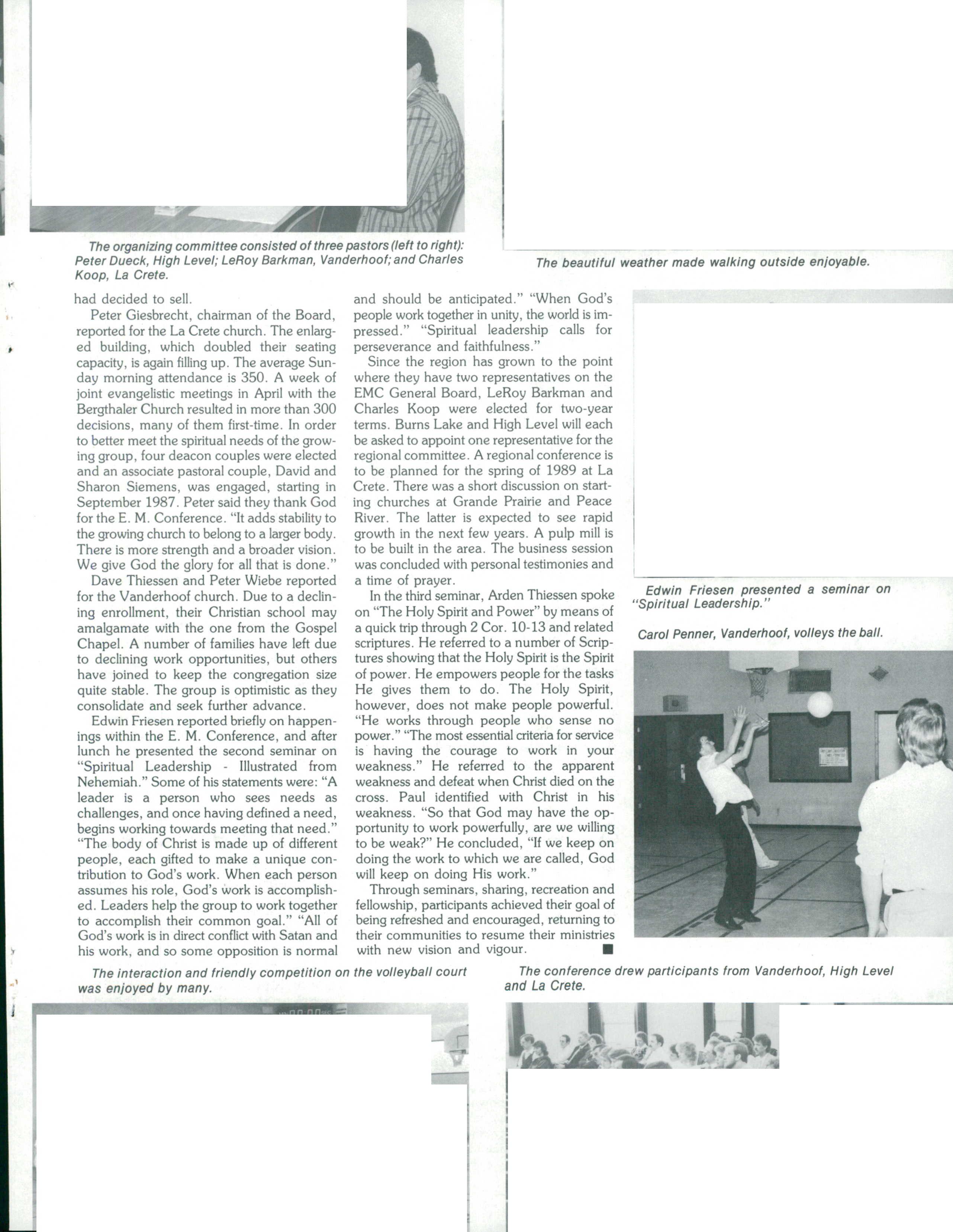 The organizing committee consisted of three pastors (left to right): Peter Dueck, High Level; LeRoy Barkman, Vanderhoof; and Charles Koop, La Crete.

The beautiful weather made walking outside enjoyable.

had decided to sell.

Peter Giesbrecht, chairman of the Board, reported for the La Crete church. The enlarged building, which doubled their seating capacity, is again filling up. The average Sunday morning attendance is 350. A week of joint evangelistic meetings in April with the Bergthaler Church resulted in more than 300 decisions, many of them first-time. In order to better meet the spiritual needs of the growing group, four deacon couples were elected and an associate pastoral couple, David and Sharon Siemens, was engaged, starting in September 1987. Peter said they thank God for the E. M. Conference. "It adds stability to the growing church to belong to a larger body. There is more strength and a broader vision. We give God the glory for all that is done."

Dave Thiessen and Peter Wiebe reported for the Vanderhoof church. Due to a declining enrollment, their Christian school may amalgamate with the one from the Gospel Chapel. A number of families have left due to declining work opportunities, but others have joined to keep the congregation size quite stable. The group is optimistic as they consolidate and seek further advance.

Edwin Friesen reported briefly on happenings within the E. M. Conference, and after lunch he presented the second seminar on "Spiritual Leadership - Illustrated from Nehemiah." Some of his statements were: "A leader is a person who sees needs as challenges, and once having defined a need, begins working towards meeting that need." "The body of Christ is made up of different people, each gifted to make a unique contribution to God's work. When each person assumes his role, God's work is accomplished. Leaders help the group to work together to accomplish their common goal." "All of God's work is in direct conflict with Satan and his work, and so some opposition is normal and should be anticipated." "When God's people work together in unity, the world is impressed." "Spiritual leadership calls for perseverance and faithfulness."

Since the region has grown to the point where they have two representatives on the EMC General Board, LeRoy Barkman and Charles Koop were elected for two-year terms. Burns Lake and High Level will each be asked to appoint one representative for the regional committee. A regional conference is to be planned for the spring of 1989 at La Crete. There was a short discussion on starting churches at Grande Prairie and Peace River. The latter is expected to see rapid growth in the next few years. A pulp mill is to be built in the area. The business session was concluded with personal testimonies and a time of prayer.

In the third seminar, Arden Thiessen spoke on "The Holy Spirit and Power" by means of a quick trip through 2 Cor. 10-13 and related scriptures. He referred to a number of Scriptures showing that the Holy Spirit is the Spirit of power. He empowers people for the tasks He gives them to do. The Holy Spirit, however, does not make people powerful. "He works through people who sense no power." "The most essential criteria for service is having the courage to work in your weakness." He referred to the apparent weakness and defeat when Christ died on the cross. Paul identified with Christ in his weakness. "So that God may have the opportunity to work powerfully, are we willing to be weak?" He concluded, "If we keep on doing the work to which we are called, God will keep on doing His work."

Through seminars, sharing, recreation and fellowship, participants achieved their goal of being refreshed and encouraged, returning to their communities to resume their ministries with new vision and vigour. ■

Edwin Friesen presented a seminar on "Spiritual Leadership."

Carol Penner, Vanderhoof, volleys the ball.

The interaction and friendly competition on the volleyball court was enjoyed by many.

The conference drew participants from Vanderhoof, High Level and La Crete.